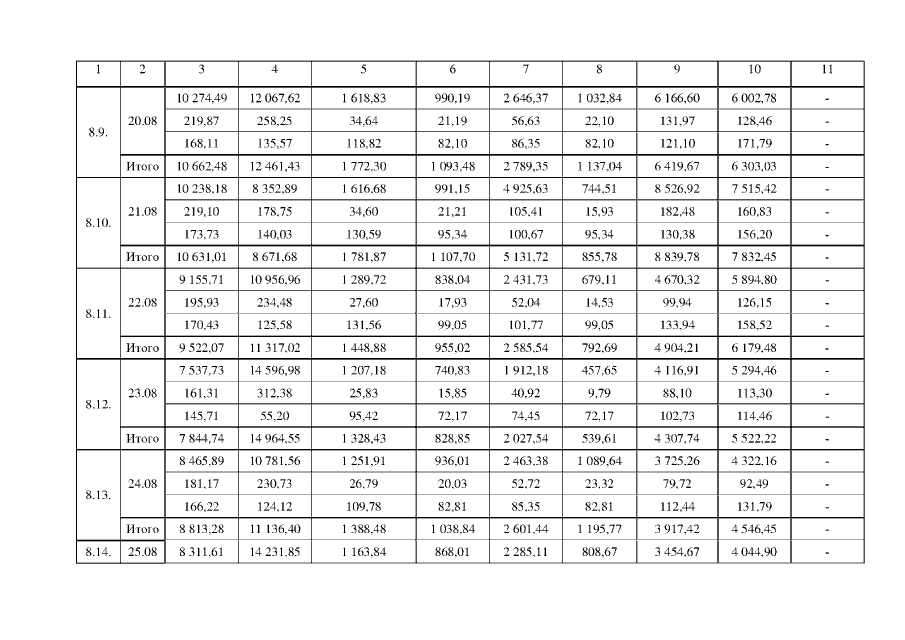 | 1 | 2 | 3 | 4 | 5 | 6 | 7 | 8 | 9 | 10 | 11 |
|---|---|---|---|---|---|---|---|---|---|---|
| 8.9. | 20.08 | 10 274,49 | 12 067,62 | 1 618,83 | 990,19 | 2 646,37 | 1 032,84 | 6 166,60 | 6 002,78 | - |
| | | 219,87 | 258,25 | 34,64 | 21,19 | 56,63 | 22,10 | 131,97 | 128,46 | - |
| | | 168,11 | 135,57 | 118,82 | 82,10 | 86,35 | 82,10 | 121,10 | 171,79 | - |
| | Итого | 10 662,48 | 12 461,43 | 1 772,30 | 1 093,48 | 2 789,35 | 1 137,04 | 6 419,67 | 6 303,03 | - |
| 8.10. | 21.08 | 10 238,18 | 8 352,89 | 1 616,68 | 991,15 | 4 925,63 | 744,51 | 8 526,92 | 7 515,42 | - |
| | | 219,10 | 178,75 | 34,60 | 21,21 | 105,41 | 15,93 | 182,48 | 160,83 | - |
| | | 173,73 | 140,03 | 130,59 | 95,34 | 100,67 | 95,34 | 130,38 | 156,20 | - |
| | Итого | 10 631,01 | 8 671,68 | 1 781,87 | 1 107,70 | 5 131,72 | 855,78 | 8 839,78 | 7 832,45 | - |
| 8.11. | 22.08 | 9 155,71 | 10 956,96 | 1 289,72 | 838,04 | 2 431,73 | 679,11 | 4 670,32 | 5 894,80 | - |
| | | 195,93 | 234,48 | 27,60 | 17,93 | 52,04 | 14,53 | 99,94 | 126,15 | - |
| | | 170,43 | 125,58 | 131,56 | 99,05 | 101,77 | 99,05 | 133,94 | 158,52 | - |
| | Итого | 9 522,07 | 11 317,02 | 1 448,88 | 955,02 | 2 585,54 | 792,69 | 4 904,21 | 6 179,48 | - |
| 8.12. | 23.08 | 7 537,73 | 14 596,98 | 1 207,18 | 740,83 | 1 912,18 | 457,65 | 4 116,91 | 5 294,46 | - |
| | | 161,31 | 312,38 | 25,83 | 15,85 | 40,92 | 9,79 | 88,10 | 113,30 | - |
| | | 145,71 | 55,20 | 95,42 | 72,17 | 74,45 | 72,17 | 102,73 | 114,46 | - |
| | Итого | 7 844,74 | 14 964,55 | 1 328,43 | 828,85 | 2 027,54 | 539,61 | 4 307,74 | 5 522,22 | - |
| 8.13. | 24.08 | 8 465,89 | 10 781,56 | 1 251,91 | 936,01 | 2 463,38 | 1 089,64 | 3 725,26 | 4 322,16 | - |
| | | 181,17 | 230,73 | 26,79 | 20,03 | 52,72 | 23,32 | 79,72 | 92,49 | - |
| | | 166,22 | 124,12 | 109,78 | 82,81 | 85,35 | 82,81 | 112,44 | 131,79 | - |
| | Итого | 8 813,28 | 11 136,40 | 1 388,48 | 1 038,84 | 2 601,44 | 1 195,77 | 3 917,42 | 4 546,45 | - |
| 8.14. | 25.08 | 8 311,61 | 14 231,85 | 1 163,84 | 868,01 | 2 285,11 | 808,67 | 3 454,67 | 4 044,90 | - |